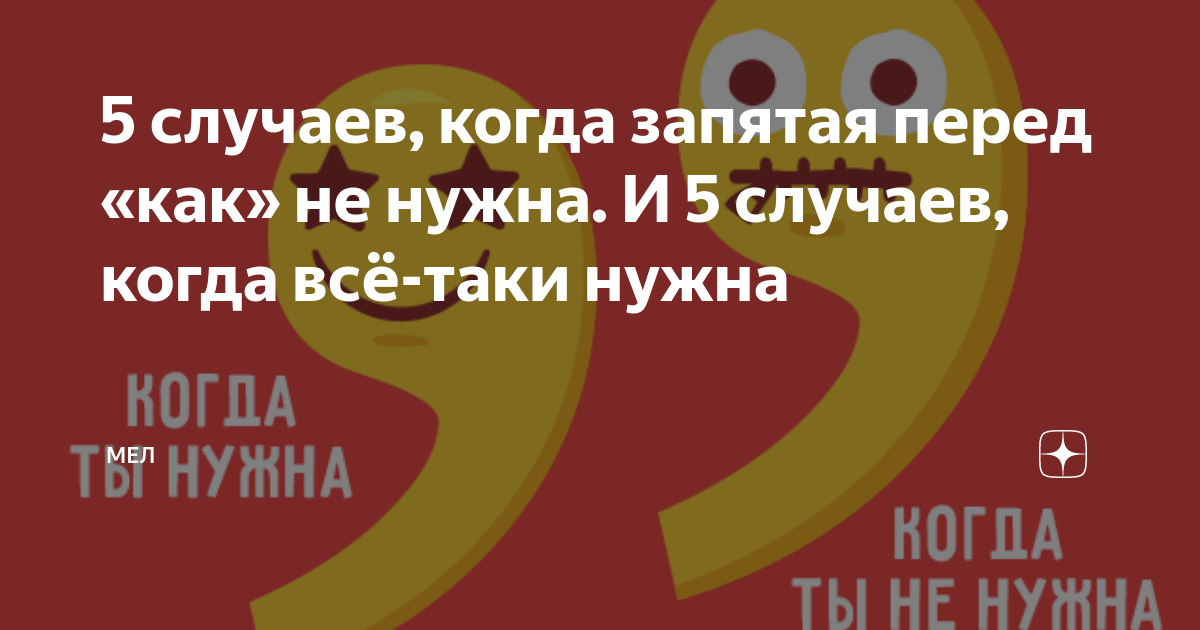 5 случаев, когда запятая перед «как» не нужна. И 5 случаев, когда всё-таки нужна

КОГДА ТЫ НУЖНА

МЕЛ

КОГДА ТЫ НЕ НУЖНА